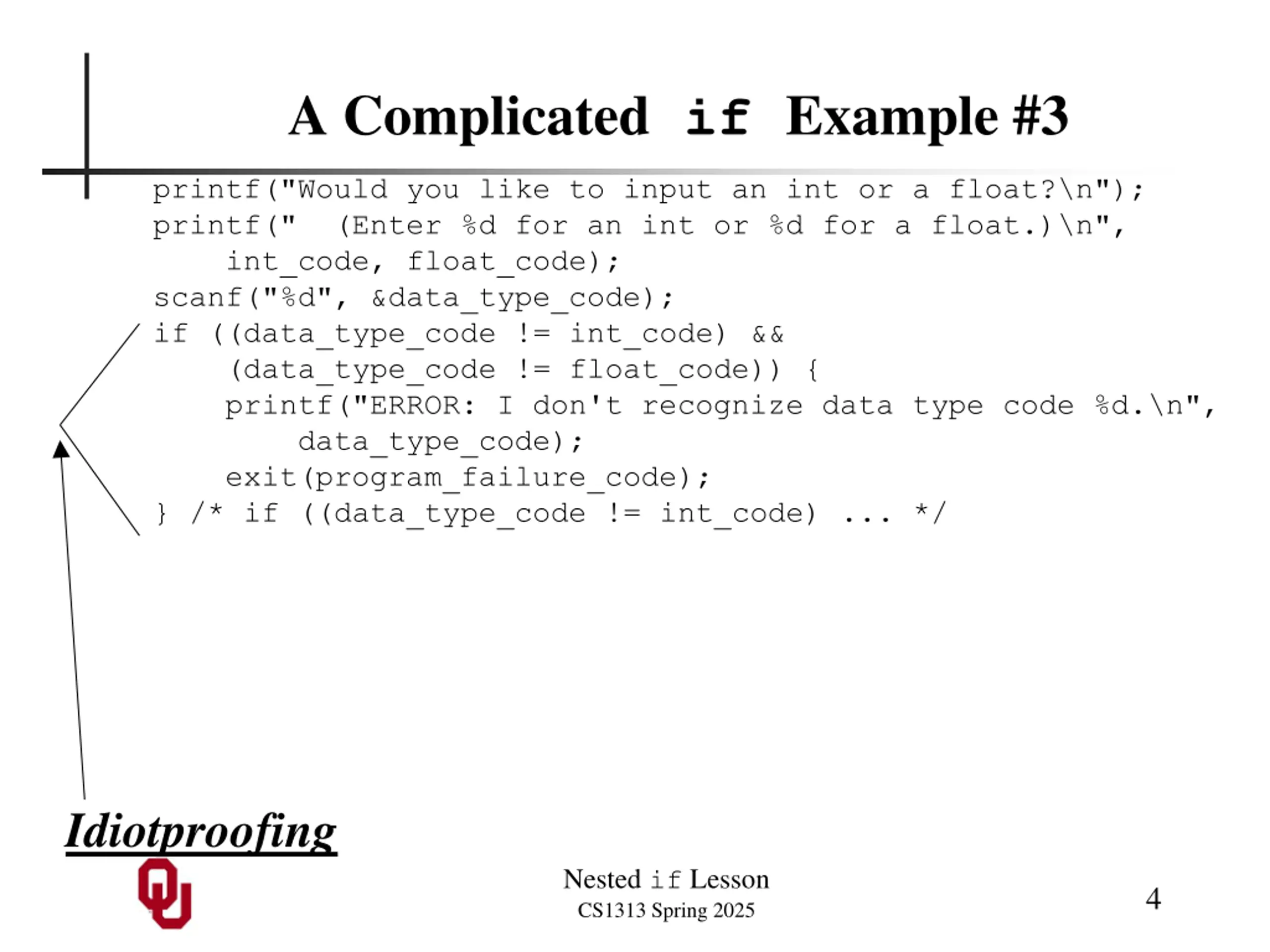 A Complicated if Example #3

printf("Would you like to input an int or a float?\n");
printf("  (Enter %d for an int or %d for a float.)\n",
    int_code, float_code);
scanf("%d", &data_type_code);
if ((data_type_code != int_code) &&
    (data_type_code != float_code)) {
    printf("ERROR: I don't recognize data type code %d.\n",
        data_type_code);
    exit(program_failure_code);
} /* if ((data_type_code != int_code) ... */

Idiotproofing

Nested if Lesson
CS1313 Spring 2025

4